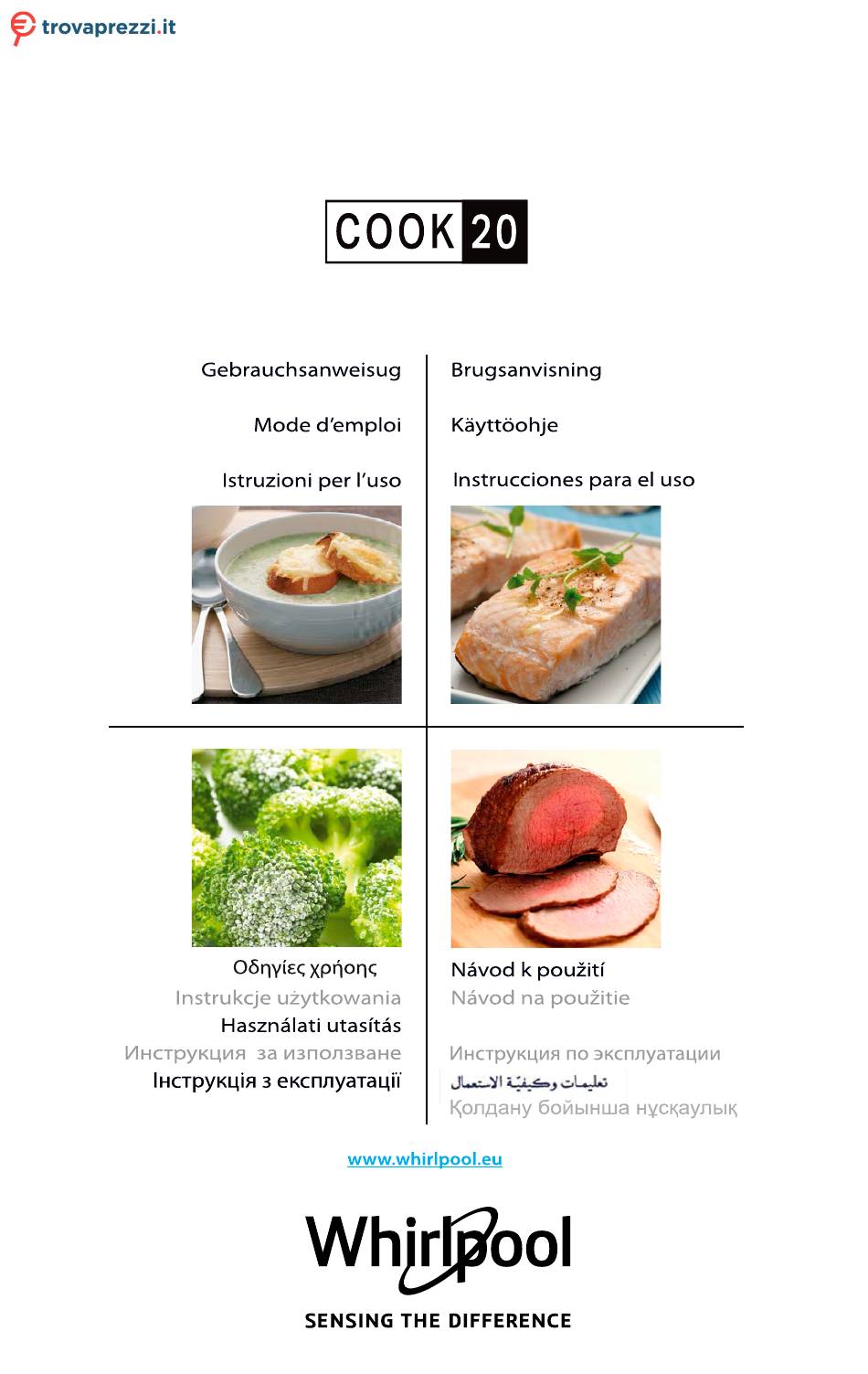 trovaprezzi.it

COOK 20

Gebrauchsanweisug

Mode d'emploi

Istruzioni per l'uso

Brugsanvisning

Käyttöohje

Instrucciones para el uso

Οδηγίες χρήσης

Instrukcje użytkowania

Használati utasítás

Инструкция за използване

Інструкція з експлуатації

Návod k použití

Návod na použitie

Инструкция по эксплуатации

تعليمات وكيفيّة الاستعمال

Қолдану бойынша нұсқаулық

www.whirlpool.eu

Whirlpool

SENSING THE DIFFERENCE